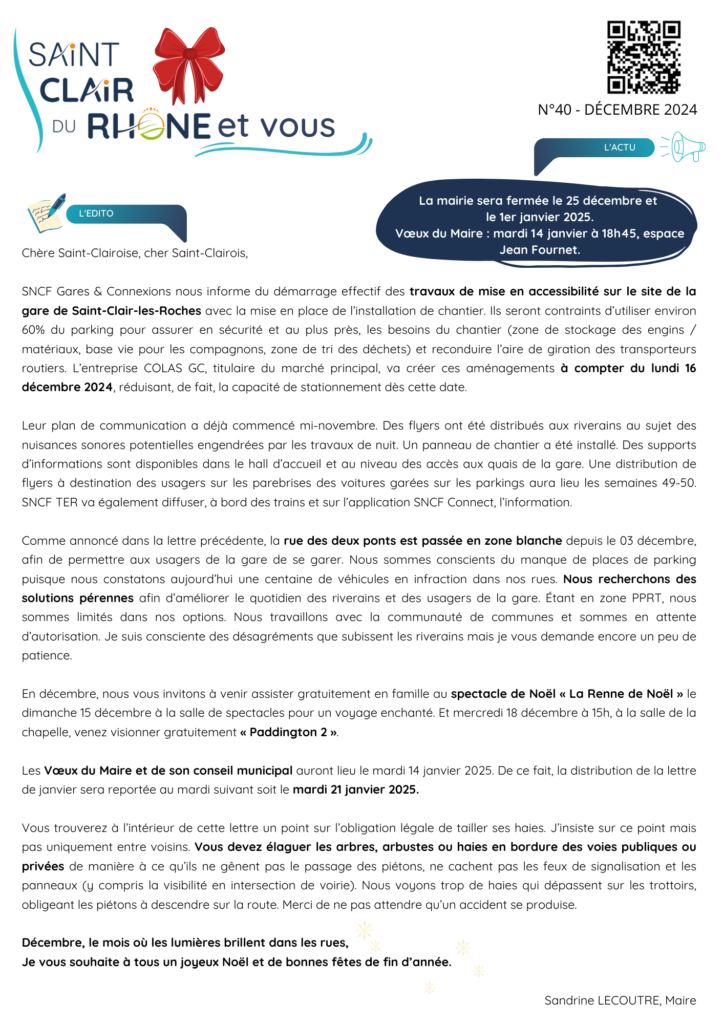 SAINT CLAIR DU RHONE et vous

N°40 - DÉCEMBRE 2024

L'ACTU

La mairie sera fermée le 25 décembre et le 1er janvier 2025.
Vœux du Maire : mardi 14 janvier à 18h45, espace Jean Fournet.

L'EDITO

Chère Saint-Clairoise, cher Saint-Clairois,

SNCF Gares & Connexions nous informe du démarrage effectif des travaux de mise en accessibilité sur le site de la gare de Saint-Clair-les-Roches avec la mise en place de l'installation de chantier. Ils seront contraints d'utiliser environ 60% du parking pour assurer en sécurité et au plus près, les besoins du chantier (zone de stockage des engins / matériaux, base vie pour les compagnons, zone de tri des déchets) et reconduire l'aire de giration des transporteurs routiers. L'entreprise COLAS GC, titulaire du marché principal, va créer ces aménagements à compter du lundi 16 décembre 2024, réduisant, de fait, la capacité de stationnement dès cette date.

Leur plan de communication a déjà commencé mi-novembre. Des flyers ont été distribués aux riverains au sujet des nuisances sonores potentielles engendrées par les travaux de nuit. Un panneau de chantier a été installé. Des supports d'informations sont disponibles dans le hall d'accueil et au niveau des accès aux quais de la gare. Une distribution de flyers à destination des usagers sur les parebrises des voitures garées sur les parkings aura lieu les semaines 49-50. SNCF TER va également diffuser, à bord des trains et sur l'application SNCF Connect, l'information.

Comme annoncé dans la lettre précédente, la rue des deux ponts est passée en zone blanche depuis le 03 décembre, afin de permettre aux usagers de la gare de se garer. Nous sommes conscients du manque de places de parking puisque nous constatons aujourd'hui une centaine de véhicules en infraction dans nos rues. Nous recherchons des solutions pérennes afin d'améliorer le quotidien des riverains et des usagers de la gare. Étant en zone PPRT, nous sommes limités dans nos options. Nous travaillons avec la communauté de communes et sommes en attente d'autorisation. Je suis consciente des désagréments que subissent les riverains mais je vous demande encore un peu de patience.

En décembre, nous vous invitons à venir assister gratuitement en famille au spectacle de Noël « La Renne de Noël » le dimanche 15 décembre à la salle de spectacles pour un voyage enchanté. Et mercredi 18 décembre à 15h, à la salle de la chapelle, venez visionner gratuitement « Paddington 2 ».

Les Vœux du Maire et de son conseil municipal auront lieu le mardi 14 janvier 2025. De ce fait, la distribution de la lettre de janvier sera reportée au mardi suivant soit le mardi 21 janvier 2025.

Vous trouverez à l'intérieur de cette lettre un point sur l'obligation légale de tailler ses haies. J'insiste sur ce point mais pas uniquement entre voisins. Vous devez élaguer les arbres, arbustes ou haies en bordure des voies publiques ou privées de manière à ce qu'ils ne gênent pas le passage des piétons, ne cachent pas les feux de signalisation et les panneaux (y compris la visibilité en intersection de voirie). Nous voyons trop de haies qui dépassent sur les trottoirs, obligeant les piétons à descendre sur la route. Merci de ne pas attendre qu'un accident se produise.

Décembre, le mois où les lumières brillent dans les rues,
Je vous souhaite à tous un joyeux Noël et de bonnes fêtes de fin d'année.

Sandrine LECOUTRE, Maire